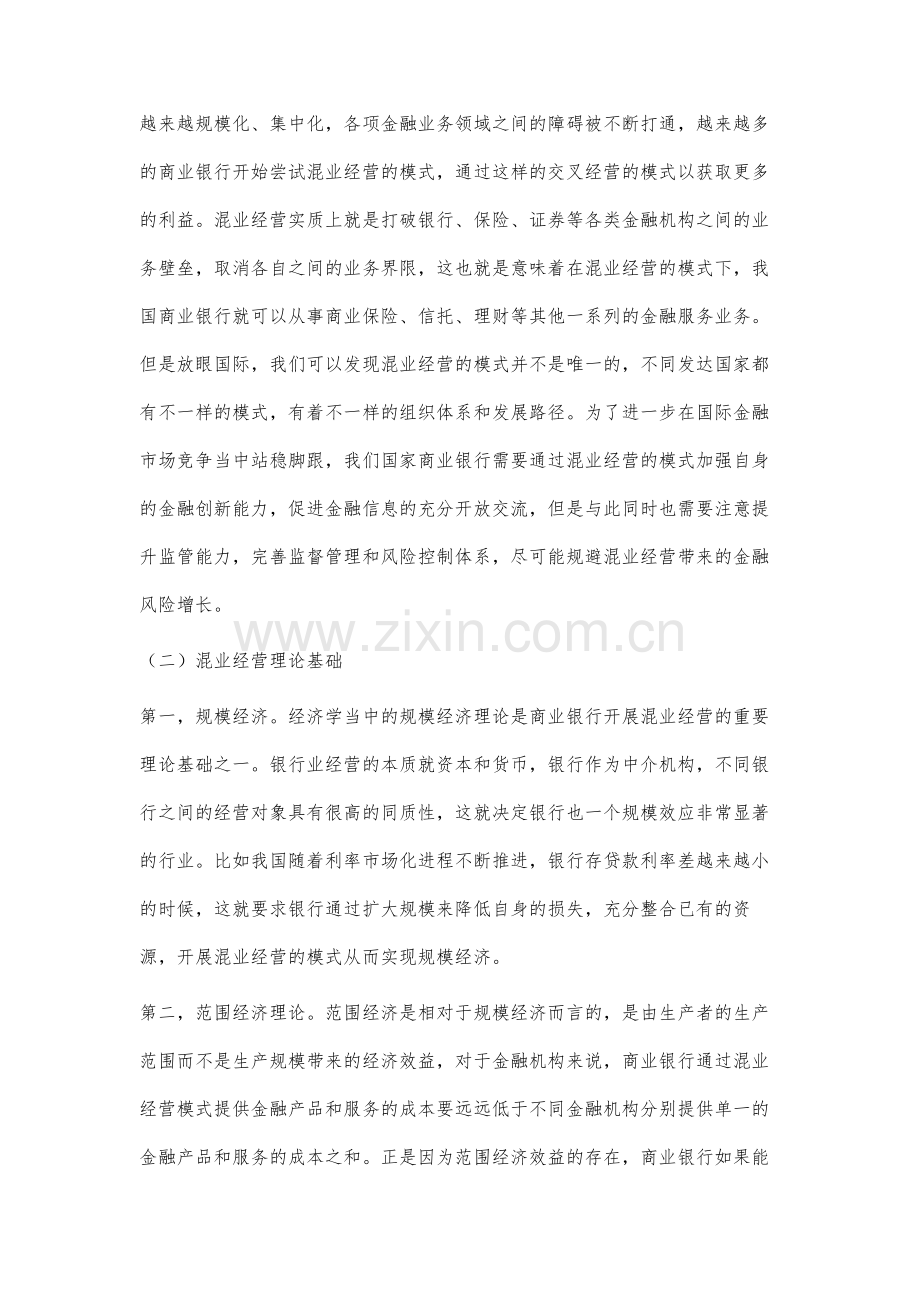 越来越规模化、集中化，各项金融业务领域之间的障碍被不断打通，越来越多的商业银行开始尝试混业经营的模式，通过这样的交叉经营的模式以获取更多的利益。混业经营实质上就是打破银行、保险、证券等各类金融机构之间的业务壁垒，取消各自之间的业务界限，这也就是意味着在混业经营的模式下，我国商业银行就可以从事商业保险、信托、理财等其他一系列的金融服务业务。但是放眼国际，我们可以发现混业经营的模式并不是唯一的，不同发达国家都有不一样的模式，有着不一样的组织体系和发展路径。为了进一步在国际金融市场竞争当中站稳脚跟，我们国家商业银行需要通过混业经营的模式加强自身的金融创新能力，促进金融信息的充分开放交流，但是与此同时也需要注意提升监管能力，完善监督管理和风险控制体系，尽可能规避混业经营带来的金融风险增长。

www.zixin.com.cn

（二）混业经营理论基础

第一，规模经济。经济学当中的规模经济理论是商业银行开展混业经营的重要理论基础之一。银行业经营的本质就资本和货币，银行作为中介机构，不同银行之间的经营对象具有很高的同质性，这就决定银行也一个规模效应非常显著的行业。比如我国随着利率市场化进程不断推进，银行存贷款利率差越来越小的时候，这就要求银行通过扩大规模来降低自身的损失，充分整合已有的资源，开展混业经营的模式从而实现规模经济。

第二，范围经济理论。范围经济是相对于规模经济而言的，是由生产者的生产范围而不是生产规模带来的经济效益，对于金融机构来说，商业银行通过混业经营模式提供金融产品和服务的成本要远远低于不同金融机构分别提供单一的金融产品和服务的成本之和。正是因为范围经济效益的存在，商业银行如果能